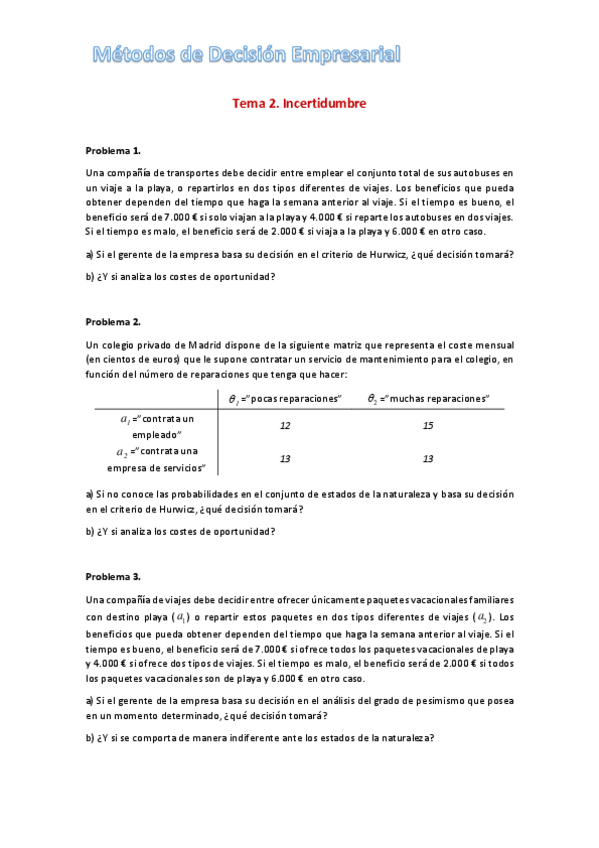 Métodos de Decisión Empresarial

Tema 2. Incertidumbre

Problema 1.

Una compañía de transportes debe decidir entre emplear el conjunto total de sus autobuses en un viaje a la playa, o repartirlos en dos tipos diferentes de viajes. Los beneficios que pueda obtener dependen del tiempo que haga la semana anterior al viaje. Si el tiempo es bueno, el beneficio será de 7.000 € si solo viajan a la playa y 4.000 € si reparte los autobuses en dos viajes. Si el tiempo es malo, el beneficio será de 2.000 € si viaja a la playa y 6.000 € en otro caso.

a) Si el gerente de la empresa basa su decisión en el criterio de Hurwicz, ¿qué decisión tomará?

b) ¿Y si analiza los costes de oportunidad?

Problema 2.

Un colegio privado de Madrid dispone de la siguiente matriz que representa el coste mensual (en cientos de euros) que le supone contratar un servicio de mantenimiento para el colegio, en función del número de reparaciones que tenga que hacer:

| | $\theta_1$ =" pocas reparaciones" | $\theta_2$ =" muchas reparaciones" |
|---|---|---|
| $a_1$ =" contrata un empleado" | 12 | 15 |
| $a_2$ =" contrata una empresa de servicios" | 13 | 13 |

a) Si no conoce las probabilidades en el conjunto de estados de la naturaleza y basa su decisión en el criterio de Hurwicz, ¿qué decisión tomará?

b) ¿Y si analiza los costes de oportunidad?

Problema 3.

Una compañía de viajes debe decidir entre ofrecer únicamente paquetes vacacionales familiares con destino playa ($a_1$) o repartir estos paquetes en dos tipos diferentes de viajes ($a_2$). Los beneficios que pueda obtener dependen del tiempo que haga la semana anterior al viaje. Si el tiempo es bueno, el beneficio será de 7.000 € si ofrece todos los paquetes vacacionales de playa y 4.000 € si ofrece dos tipos de viajes. Si el tiempo es malo, el beneficio será de 2.000 € si todos los paquetes vacacionales son de playa y 6.000 € en otro caso.

a) Si el gerente de la empresa basa su decisión en el análisis del grado de pesimismo que posea en un momento determinado, ¿qué decisión tomará?

b) ¿Y si se comporta de manera indiferente ante los estados de la naturaleza?